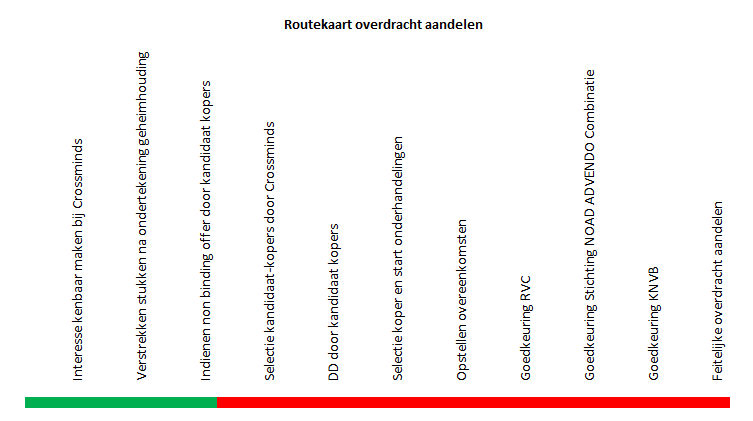 Routekaart overdracht aandelen

Interesse kenbaar maken bij Crossminds

Verstrekken stukken na ondertekening geheimhouding

Indienen non binding offer door kandidaat kopers

Selectie kandidaat-kopers door Crossminds

DD door kandidaat kopers

Selectie koper en start onderhandelingen

Opstellen overeenkomsten

Goedkeuring RVC

Goedkeuring Stichting NOAD ADVENDO Combinatie

Goedkeuring KNVB

Feitelijke overdracht aandelen